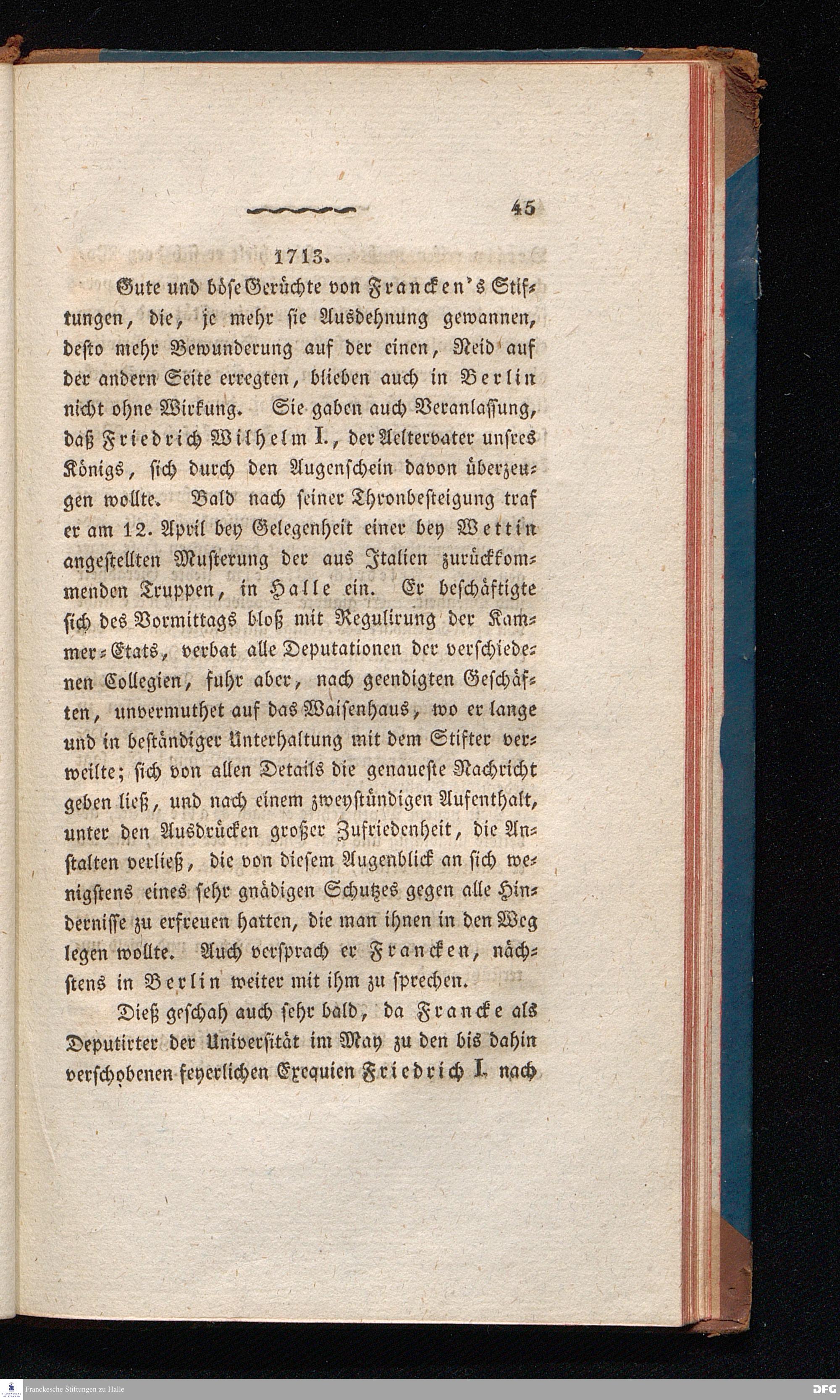 45

1713.

Gute und böse Gerüchte von Francken's Stiftungen, die, je mehr sie Ausdehnung gewannen, desto mehr Bewunderung auf der einen, Neid auf der andern Seite erregten, blieben auch in Berlin nicht ohne Wirkung. Sie gaben auch Veranlassung, daß Friedrich Wilhelm I., der Aeltervater unsres Königs, sich durch den Augenschein davon überzeugen wollte. Bald nach seiner Thronbesteigung traf er am 12. April bey Gelegenheit einer bey Wettin angestellten Musterung der aus Italien zurückkommenden Truppen, in Halle ein. Er beschäftigte sich des Vormittags bloß mit Regulirung der Kammer-Etats, verbat alle Deputationen der verschiedenen Collegien, fuhr aber, nach geendigten Geschäften, unvermuthet auf das Waisenhaus, wo er lange und in beständiger Unterhaltung mit dem Stifter verweilte; sich von allen Details die genaueste Nachricht geben ließ, und nach einem zweystündigen Aufenthalt, unter den Ausdrücken großer Zufriedenheit, die Anstalten verließ, die von diesem Augenblick an sich wenigstens eines sehr gnädigen Schutzes gegen alle Hindernisse zu erfreuen hatten, die man ihnen in den Weg legen wollte. Auch versprach er Francken, nächstens in Berlin weiter mit ihm zu sprechen.

Dieß geschah auch sehr bald, da Francke als Deputirter der Universität im May zu den bis dahin verschobenen feyerlichen Exequien Friedrich I. nach

Franckesche Stiftungen zu Halle

DFG